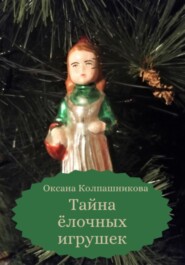 Оксана Колпашникова

Тайна ёлочных игрушек